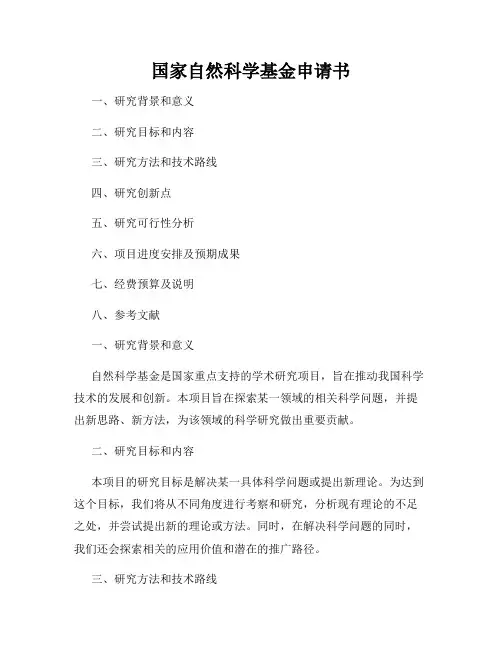 国家自然科学基金申请书

一、研究背景和意义

二、研究目标和内容

三、研究方法和技术路线

四、研究创新点

五、研究可行性分析

六、项目进度安排及预期成果

七、经费预算及说明

八、参考文献

一、研究背景和意义

自然科学基金是国家重点支持的学术研究项目，旨在推动我国科学技术的发展和创新。本项目旨在探索某一领域的相关科学问题，并提出新思路、新方法，为该领域的科学研究做出重要贡献。

二、研究目标和内容

本项目的研究目标是解决某一具体科学问题或提出新理论。为达到这个目标，我们将从不同角度进行考察和研究，分析现有理论的不足之处，并尝试提出新的理论或方法。同时，在解决科学问题的同时，我们还会探索相关的应用价值和潜在的推广路径。

三、研究方法和技术路线